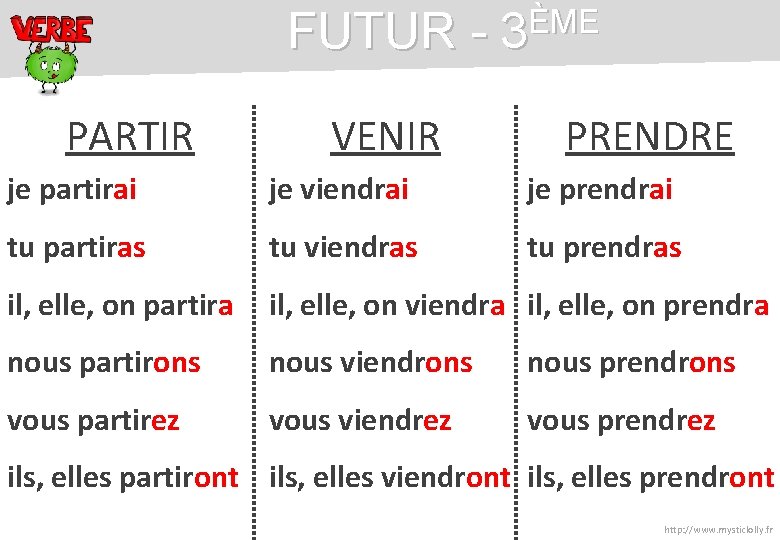 VERBE

FUTUR - 3ÈME

PARTIR

je partirai

tu partiras

il, elle, on partira

nous partirons

vous partirez

ils, elles partiront

VENIR

je viendrai

tu viendras

il, elle, on viendra

nous viendrons

vous viendrez

ils, elles viendront

PRENDRE

je prendrai

tu prendras

il, elle, on prendra

nous prendrons

vous prendrez

ils, elles prendront

http://www.mysticlolly.fr